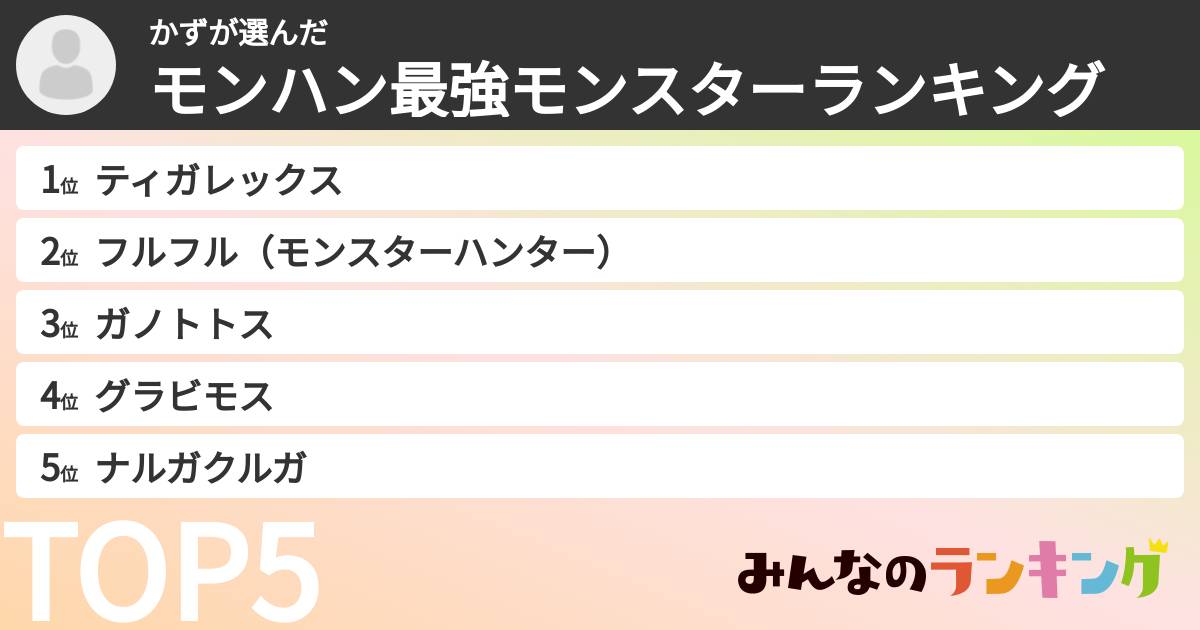 かずが選んだ
モンハン最強モンスターランキング

1位 ティガレックス
2位 フルフル（モンスターハンター）
3位 ガノトトス
4位 グラビモス
5位 ナルガクルガ

TOP5

みんなのランキング